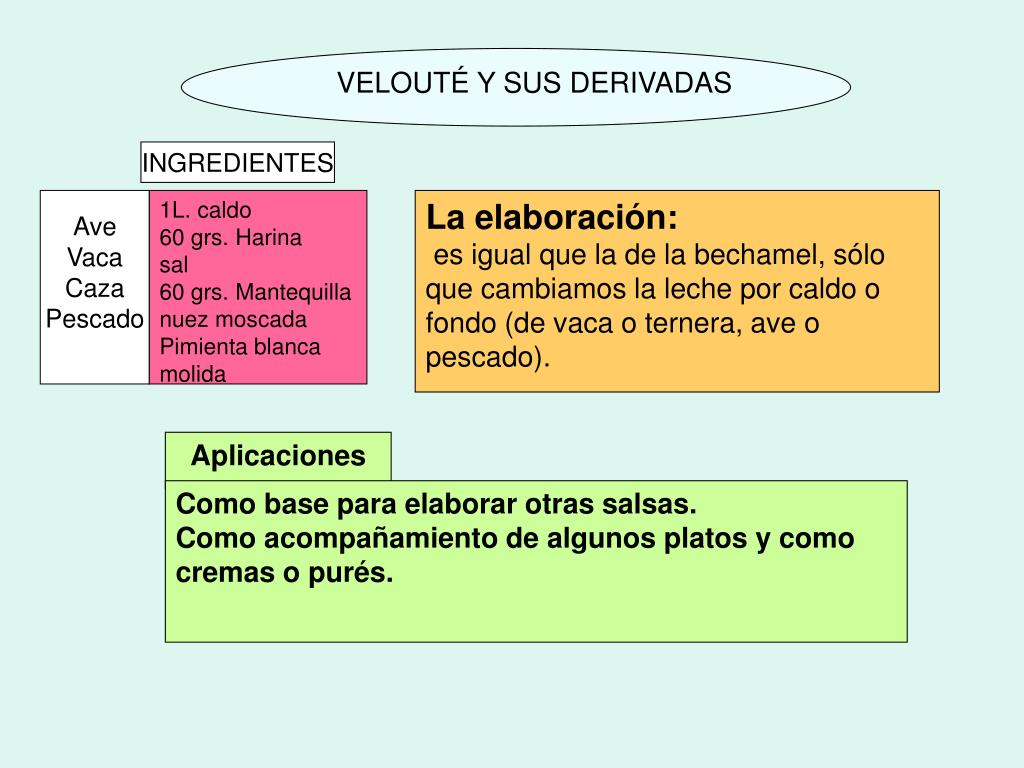 VELOUTÉ Y SUS DERIVADAS

INGREDIENTES

Ave
Vaca
Caza
Pescado

1L. caldo
60 grs. Harina
sal
60 grs. Mantequilla
nuez moscada
Pimienta blanca molida

La elaboración:
es igual que la de la bechamel, sólo que cambiamos la leche por caldo o fondo (de vaca o ternera, ave o pescado).

Aplicaciones

Como base para elaborar otras salsas.
Como acompañamiento de algunos platos y como cremas o purés.